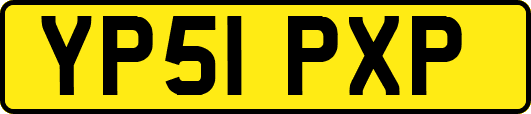 YP51 PXP